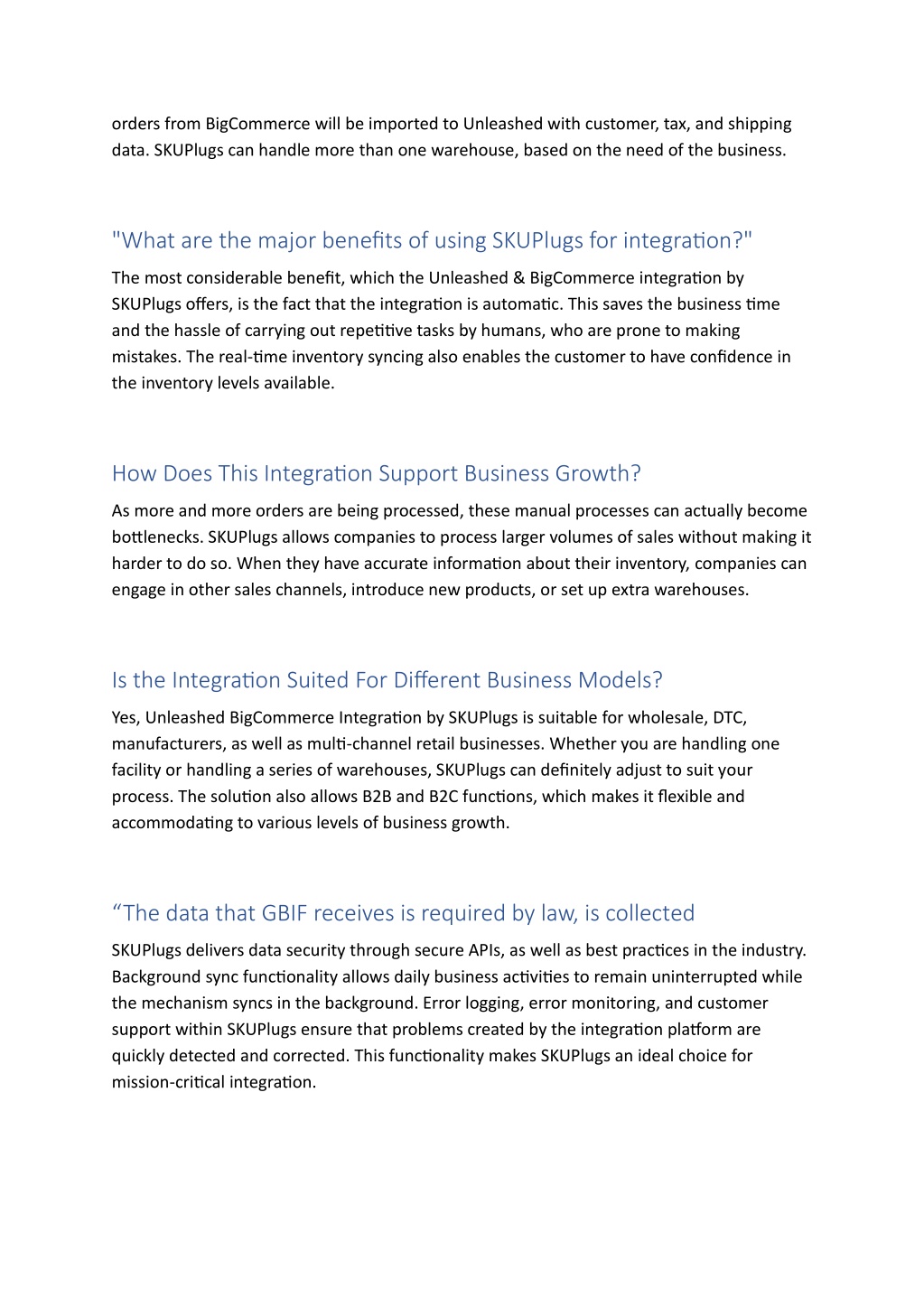 orders from BigCommerce will be imported to Unleashed with customer, tax, and shipping data. SKUPlugs can handle more than one warehouse, based on the need of the business.

"What are the major benefits of using SKUPlugs for integration?"

The most considerable benefit, which the Unleashed & BigCommerce integration by SKUPlugs offers, is the fact that the integration is automatic. This saves the business time and the hassle of carrying out repetitive tasks by humans, who are prone to making mistakes. The real-time inventory syncing also enables the customer to have confidence in the inventory levels available.

How Does This Integration Support Business Growth?

As more and more orders are being processed, these manual processes can actually become bottlenecks. SKUPlugs allows companies to process larger volumes of sales without making it harder to do so. When they have accurate information about their inventory, companies can engage in other sales channels, introduce new products, or set up extra warehouses.

Is the Integration Suited For Different Business Models?

Yes, Unleashed BigCommerce Integration by SKUPlugs is suitable for wholesale, DTC, manufacturers, as well as multi-channel retail businesses. Whether you are handling one facility or handling a series of warehouses, SKUPlugs can definitely adjust to suit your process. The solution also allows B2B and B2C functions, which makes it flexible and accommodating to various levels of business growth.

“The data that GBIF receives is required by law, is collected

SKUPlugs delivers data security through secure APIs, as well as best practices in the industry. Background sync functionality allows daily business activities to remain uninterrupted while the mechanism syncs in the background. Error logging, error monitoring, and customer support within SKUPlugs ensure that problems created by the integration platform are quickly detected and corrected. This functionality makes SKUPlugs an ideal choice for mission-critical integration.